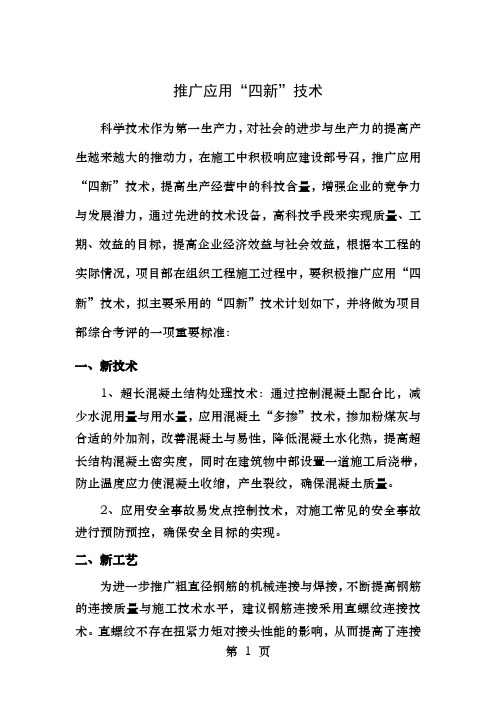 推广应用“四新”技术

科学技术作为第一生产力，对社会的进步与生产力的提高产生越来越大的推动力，在施工中积极响应建设部号召，推广应用“四新”技术，提高生产经营中的科技含量，增强企业的竞争力与发展潜力，通过先进的技术设备，高科技手段来实现质量、工期、效益的目标，提高企业经济效益与社会效益，根据本工程的实际情况，项目部在组织工程施工过程中，要积极推广应用“四新”技术，拟主要采用的“四新”技术计划如下，并将做为项目部综合考评的一项重要标准：

一、新技术

1、超长混凝土结构处理技术：通过控制混凝土配合比，减少水泥用量与用水量，应用混凝土“多掺”技术，掺加粉煤灰与合适的外加剂，改善混凝土与易性，降低混凝土水化热，提高超长结构混凝土密实度，同时在建筑物中部设置一道施工后浇带，防止温度应力使混凝土收缩，产生裂纹，确保混凝土质量。

2、应用安全事故易发点控制技术，对施工常见的安全事故进行预防预控，确保安全目标的实现。

二、新工艺

为进一步推广粗直径钢筋的机械连接与焊接，不断提高钢筋的连接质量与施工技术水平，建议钢筋连接采用直螺纹连接技术。直螺纹不存在扭紧力矩对接头性能的影响，从而提高了连接

第 1 页